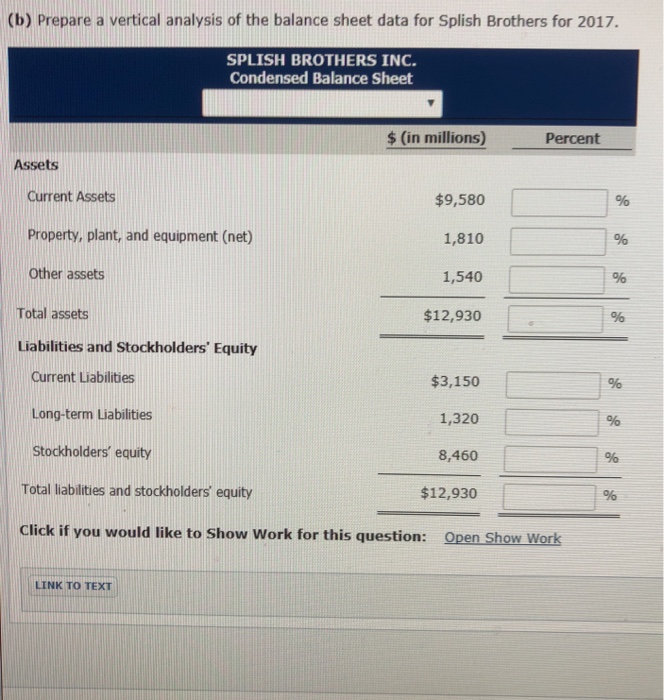 (b) Prepare a vertical analysis of the balance sheet data for Splish Brothers for 2017.

SPLISH BROTHERS INC.
Condensed Balance Sheet

| | $ (in millions) | Percent |
|---|---|---|
| Assets | | |
| Current Assets | $9,580 | % |
| Property, plant, and equipment (net) | 1,810 | % |
| Other assets | 1,540 | % |
| Total assets | $12,930 | % |
| Liabilities and Stockholders' Equity | | |
| Current Liabilities | $3,150 | % |
| Long-term Liabilities | 1,320 | % |
| Stockholders' equity | 8,460 | % |
| Total liabilities and stockholders' equity | $12,930 | % |

Click if you would like to Show Work for this question: Open Show Work

LINK TO TEXT